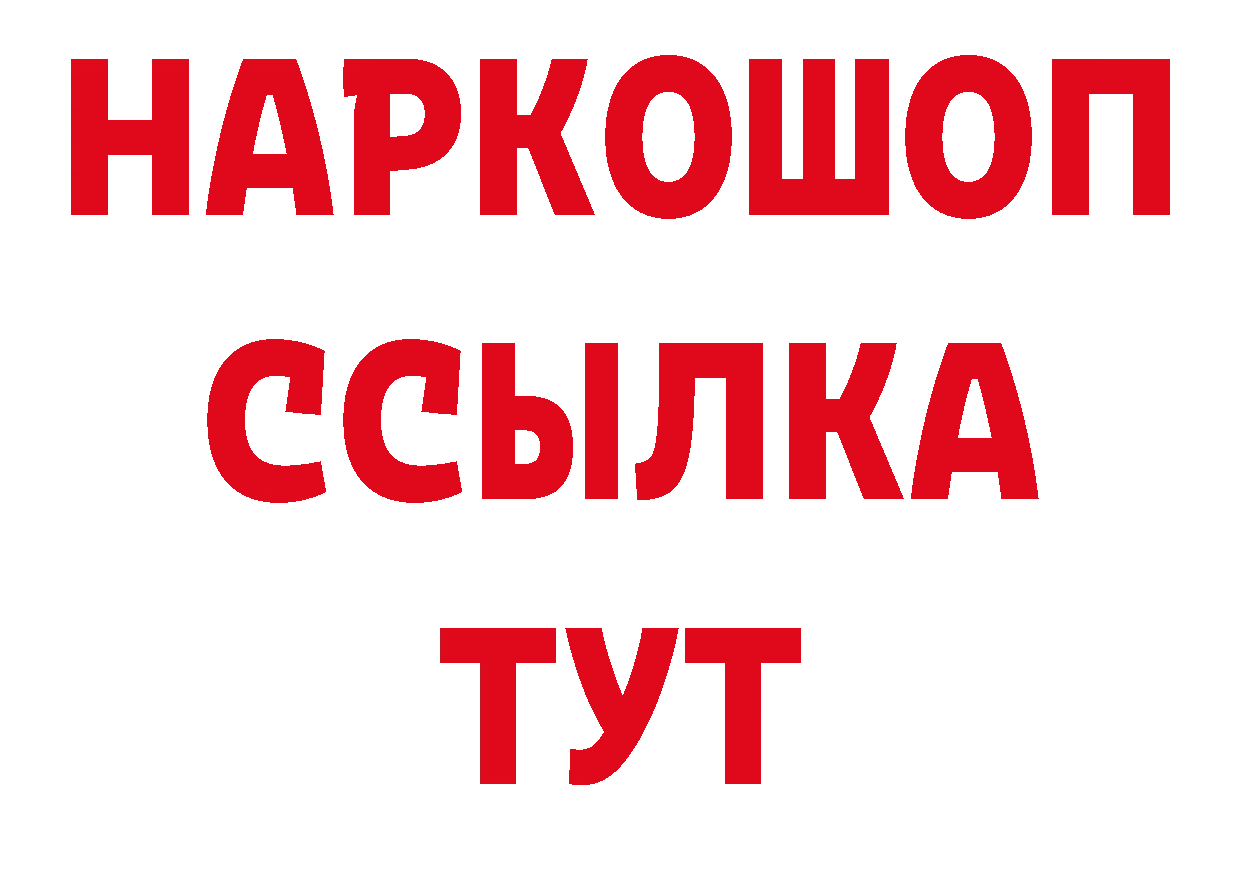 НАРКОШОП
ССЫЛКА
ТУТ